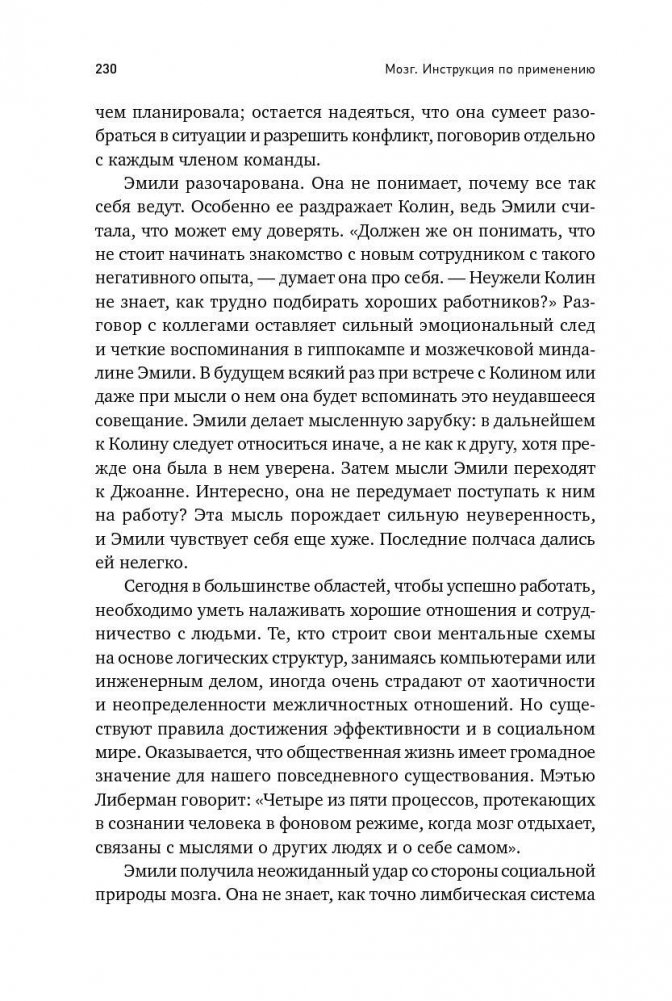 230

Мозг. Инструкция по применению

чем планировала; остается надеяться, что она сумеет разобраться в ситуации и разрешить конфликт, поговорив отдельно с каждым членом команды.

Эмили разочарована. Она не понимает, почему все так себя ведут. Особенно ее раздражает Колин, ведь Эмили считала, что может ему доверять. «Должен же он понимать, что не стоит начинать знакомство с новым сотрудником с такого негативного опыта, — думает она про себя. — Неужели Колин не знает, как трудно подбирать хороших работников?» Разговор с коллегами оставляет сильный эмоциональный след и четкие воспоминания в гиппокампе и мозжечковой миндалине Эмили. В будущем всякий раз при встрече с Колином или даже при мысли о нем она будет вспоминать это неудавшееся совещание. Эмили делает мысленную зарубку: в дальнейшем к Колину следует относиться иначе, а не как к другу, хотя прежде она была в нем уверена. Затем мысли Эмили переходят к Джоанне. Интересно, она не передумает поступать к ним на работу? Эта мысль порождает сильную неуверенность, и Эмили чувствует себя еще хуже. Последние полчаса дались ей нелегко.

Сегодня в большинстве областей, чтобы успешно работать, необходимо уметь налаживать хорошие отношения и сотрудничество с людьми. Те, кто строит свои ментальные схемы на основе логических структур, занимаясь компьютерами или инженерным делом, иногда очень страдают от хаотичности и неопределенности межличностных отношений. Но существуют правила достижения эффективности и в социальном мире. Оказывается, что общественная жизнь имеет громадное значение для нашего повседневного существования. Мэтью Либерман говорит: «Четыре из пяти процессов, протекающих в сознании человека в фоновом режиме, когда мозг отдыхает, связаны с мыслями о других людях и о себе самом».

Эмили получила неожиданный удар со стороны социальной природы мозга. Она не знает, как точно лимбическая система